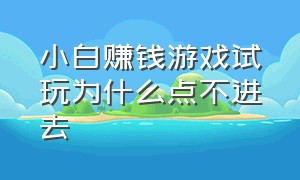 小白赚钱游戏试玩为什么点不进去